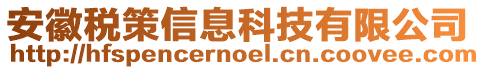 安徽税策信息科技有限公司
http://hfspencernoel.cn.coovee.com